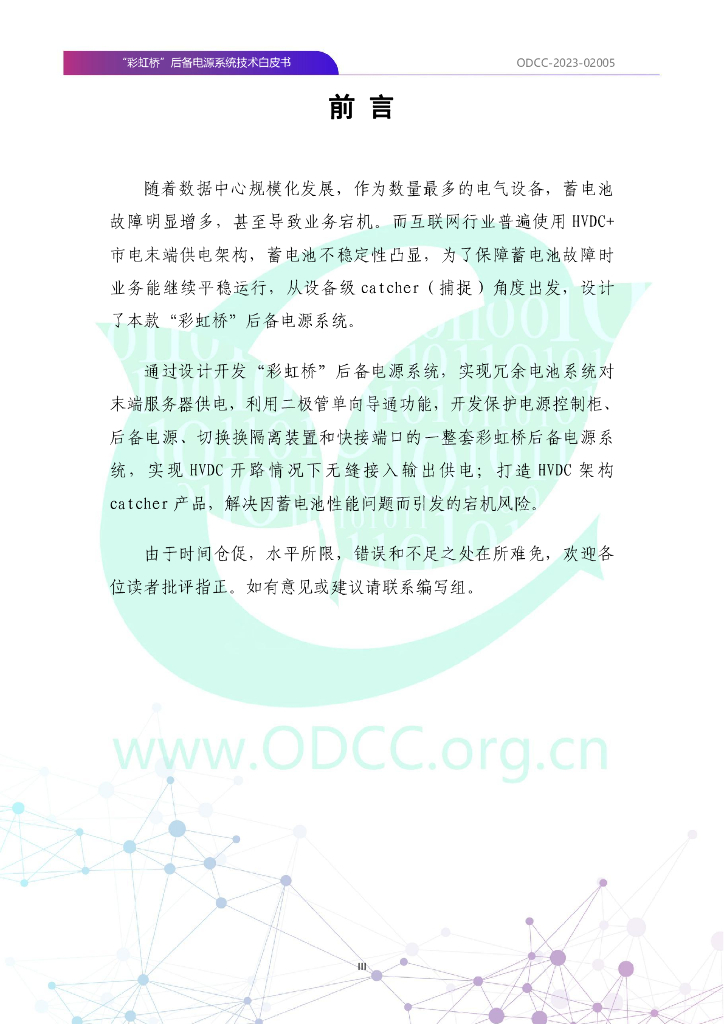 “彩虹桥”后备电源系统技术白皮书 ODCC-2023-02005

前言

随着数据中心规模化发展，作为数量最多的电气设备，蓄电池故障明显增多，甚至导致业务宕机。而互联网行业普遍使用HVDC+市电末端供电架构，蓄电池不稳定性凸显，为了保障蓄电池故障时业务能继续平稳运行，从设备级catcher（捕捉）角度出发，设计了本款“彩虹桥”后备电源系统。

通过设计开发“彩虹桥”后备电源系统，实现冗余电池系统对末端服务器供电，利用二极管单向导通功能，开发保护电源控制柜、后备电源、切换换隔离装置和快接端口的一整套彩虹桥后备电源系统，实现HVDC开路情况下无缝接入输出供电；打造HVDC架构catcher产品，解决因蓄电池性能问题而引发的宕机风险。

由于时间仓促，水平所限，错误和不足之处在所难免，欢迎各位读者批评指正。如有意见或建议请联系编写组。

III

www.ODCC.org.cn